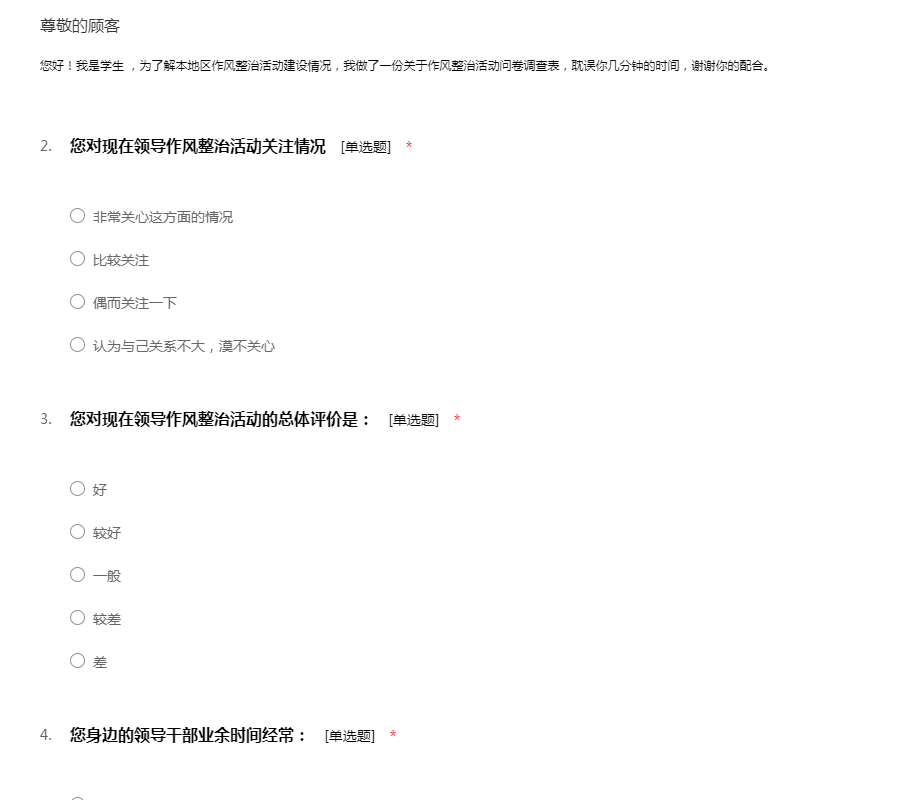 尊敬的顾客

您好！我是学生 ，为了解本地区作风整治活动建设情况，我做了一份关于作风整治活动问卷调查表，耽误你几分钟的时间，谢谢你的配合。

2. 您对现在领导作风整治活动关注情况 [单选题] *

○ 非常关心这方面的情况

○ 比较关注

○ 偶而关注一下

○ 认为与己关系不大，漠不关心

3. 您对现在领导作风整治活动的总体评价是： [单选题] *

○ 好

○ 较好

○ 一般

○ 较差

○ 差

4. 您身边的领导干部业余时间经常： [单选题] *